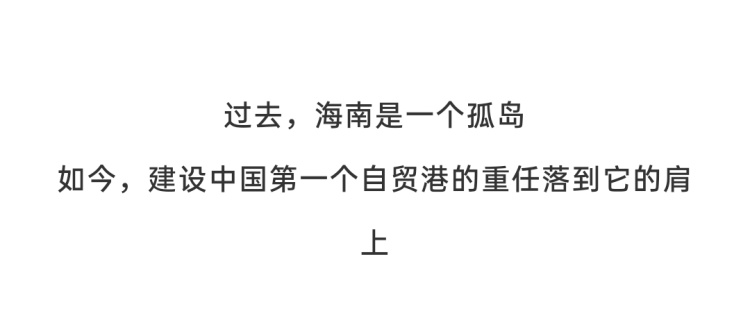 过去，海南是一个孤岛

如今，建设中国第一个自贸港的重任落到它的肩上